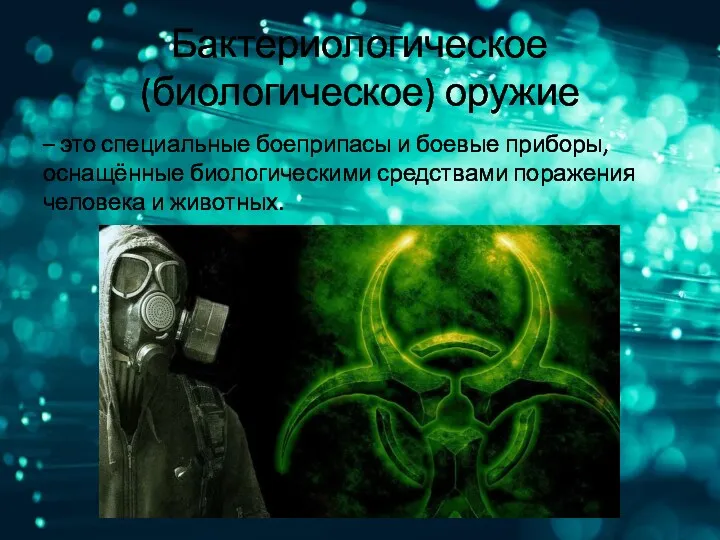 Бактериологическое (биологическое) оружие

– это специальные боеприпасы и боевые приборы, оснащённые биологическими средствами поражения человека и животных.